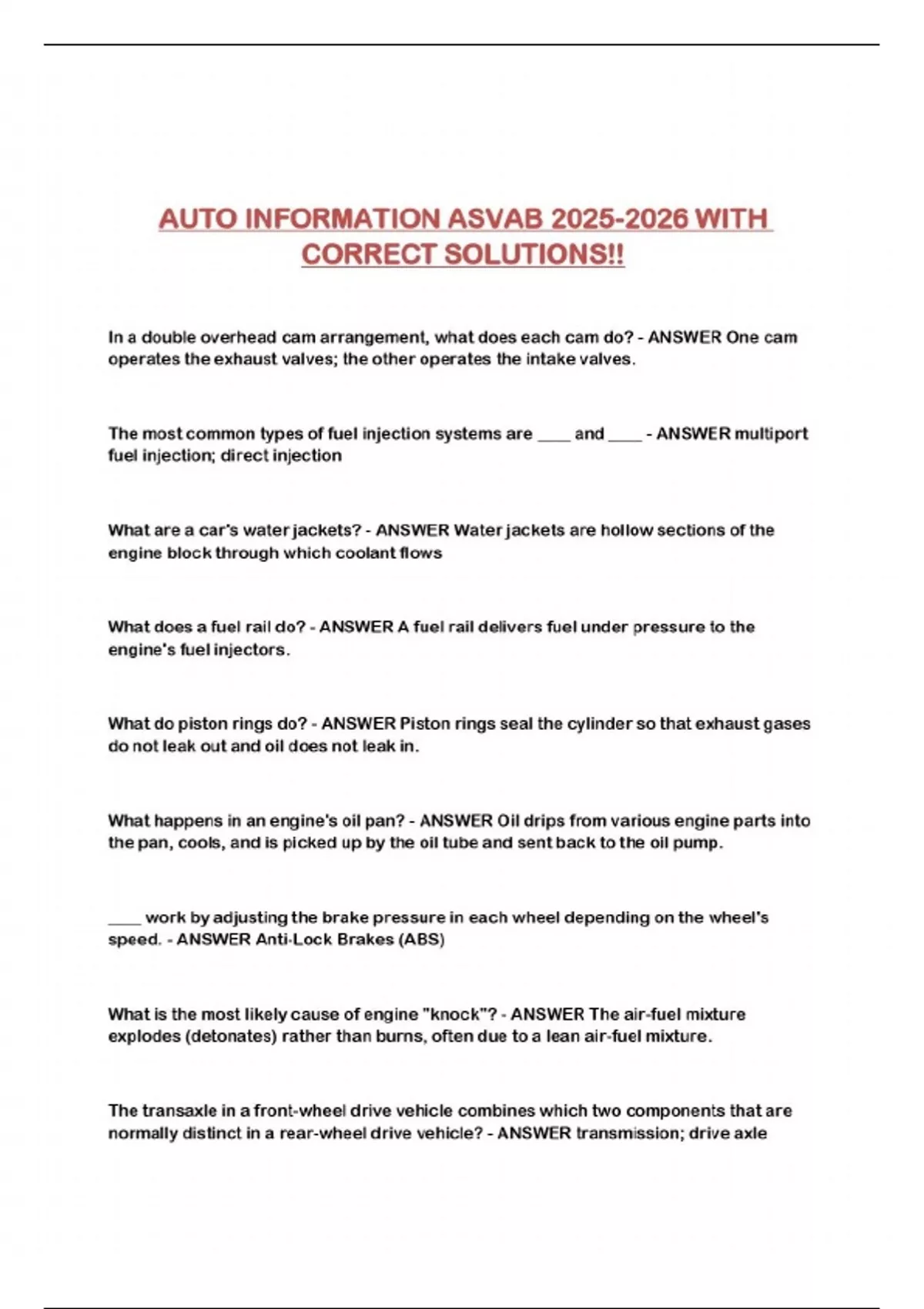 AUTO INFORMATION ASVAB 2025-2026 WITH CORRECT SOLUTIONS!!

In a double overhead cam arrangement, what does each cam do? - ANSWER One cam operates the exhaust valves; the other operates the intake valves.

The most common types of fuel injection systems are ____ and ____ - ANSWER multiport fuel injection; direct injection

What are a car's water jackets? - ANSWER Water jackets are hollow sections of the engine block through which coolant flows

What does a fuel rail do? - ANSWER A fuel rail delivers fuel under pressure to the engine's fuel injectors.

What do piston rings do? - ANSWER Piston rings seal the cylinder so that exhaust gases do not leak out and oil does not leak in.

What happens in an engine's oil pan? - ANSWER Oil drips from various engine parts into the pan, cools, and is picked up by the oil tube and sent back to the oil pump.

____ work by adjusting the brake pressure in each wheel depending on the wheel's speed. - ANSWER Anti-Lock Brakes (ABS)

What is the most likely cause of engine "knock"? - ANSWER The air-fuel mixture explodes (detonates) rather than burns, often due to a lean air-fuel mixture.

The transaxle in a front-wheel drive vehicle combines which two components that are normally distinct in a rear-wheel drive vehicle? - ANSWER transmission; drive axle